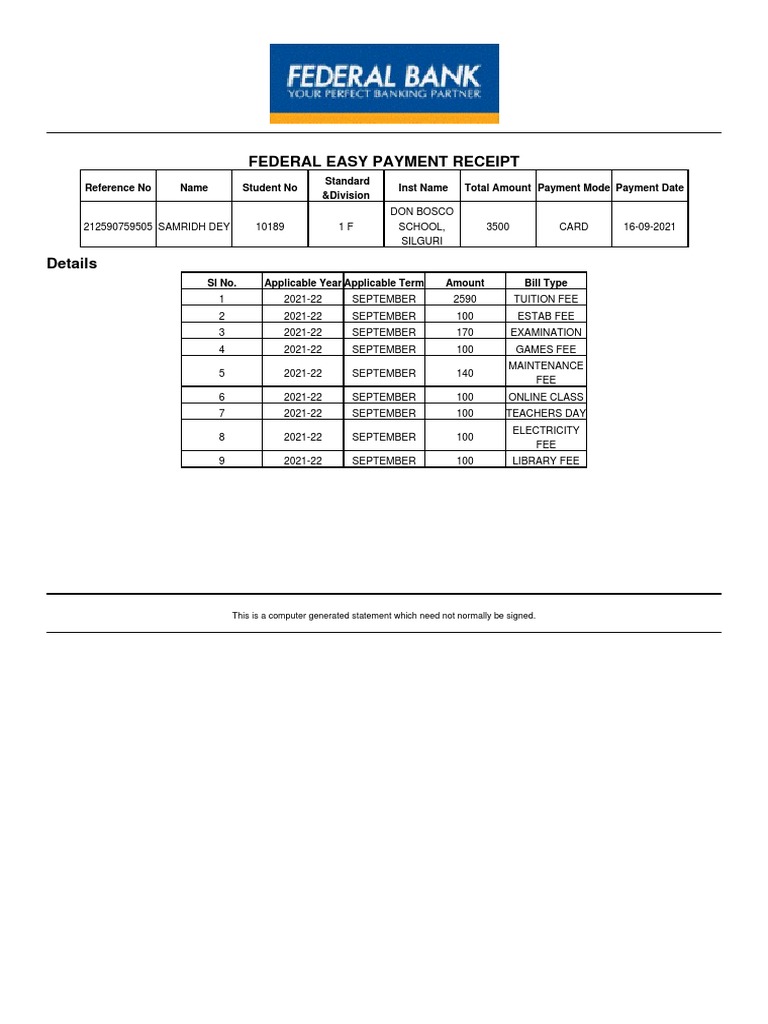 FEDERAL BANK
YOUR PERFECT BANKING PARTNER

FEDERAL EASY PAYMENT RECEIPT

| Reference No | Name | Student No | Standard &Division | Inst Name | Total Amount | Payment Mode | Payment Date |
|---|---|---|---|---|---|---|---|
| 212590759505 | SAMRIDH DEY | 10189 | 1 F | DON BOSCO SCHOOL, SILGURI | 3500 | CARD | 16-09-2021 |

Details

| Sl No. | Applicable Year | Applicable Term | Amount | Bill Type |
|---|---|---|---|---|
| 1 | 2021-22 | SEPTEMBER | 2590 | TUITION FEE |
| 2 | 2021-22 | SEPTEMBER | 100 | ESTAB FEE |
| 3 | 2021-22 | SEPTEMBER | 170 | EXAMINATION |
| 4 | 2021-22 | SEPTEMBER | 100 | GAMES FEE |
| 5 | 2021-22 | SEPTEMBER | 140 | MAINTENANCE FEE |
| 6 | 2021-22 | SEPTEMBER | 100 | ONLINE CLASS |
| 7 | 2021-22 | SEPTEMBER | 100 | TEACHERS DAY |
| 8 | 2021-22 | SEPTEMBER | 100 | ELECTRICITY FEE |
| 9 | 2021-22 | SEPTEMBER | 100 | LIBRARY FEE |

This is a computer generated statement which need not normally be signed.